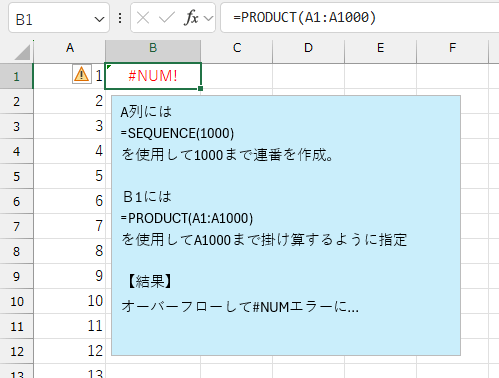 B1

fx

=PRODUCT(A1:A1000)

| | A | B | C | D | E | F |
|---|---|---|---|---|---|---|
| 1 | 1 | #NUM! | | | | |
| 2 | 2 | | | | | |
| 3 | 3 | | | | | |
| 4 | 4 | | | | | |
| 5 | 5 | | | | | |
| 6 | 6 | | | | | |
| 7 | 7 | | | | | |
| 8 | 8 | | | | | |
| 9 | 9 | | | | | |
| 10 | 10 | | | | | |
| 11 | 11 | | | | | |
| 12 | 12 | | | | | |
| 13 | 13 | | | | | |

A列には
=SEQUENCE(1000)
を使用して1000まで連番を作成。

Ｂ１には
=PRODUCT(A1:A1000)
を使用してA1000まで掛け算するように指定

【結果】
オーバーフローして#NUMエラーに…